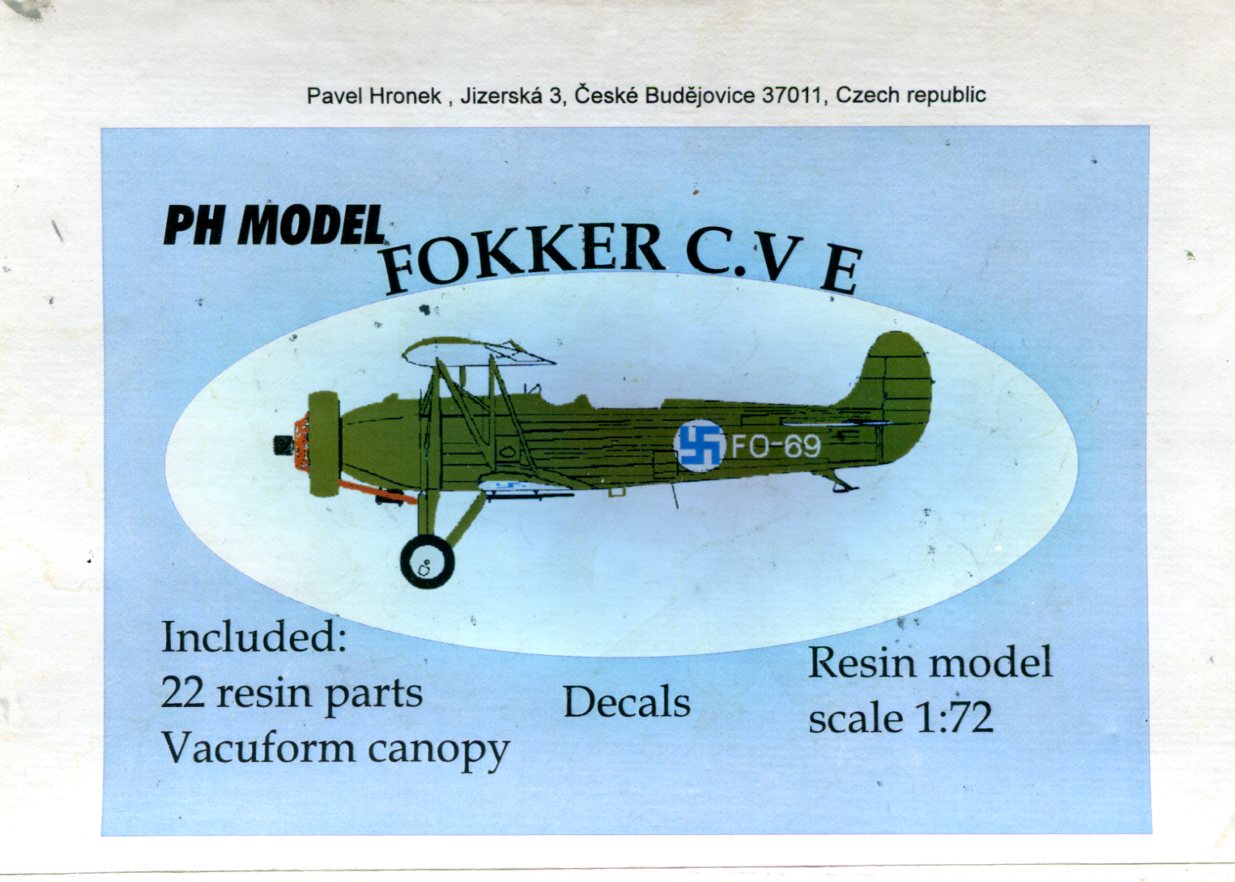 Pavel Hronek , Jizerská 3, České Budějovice 37011, Czech republic

PH MODEL

FOKKER C.V E

FO-69

Included:
22 resin parts
Vacuform canopy

Decals

Resin model
scale 1:72